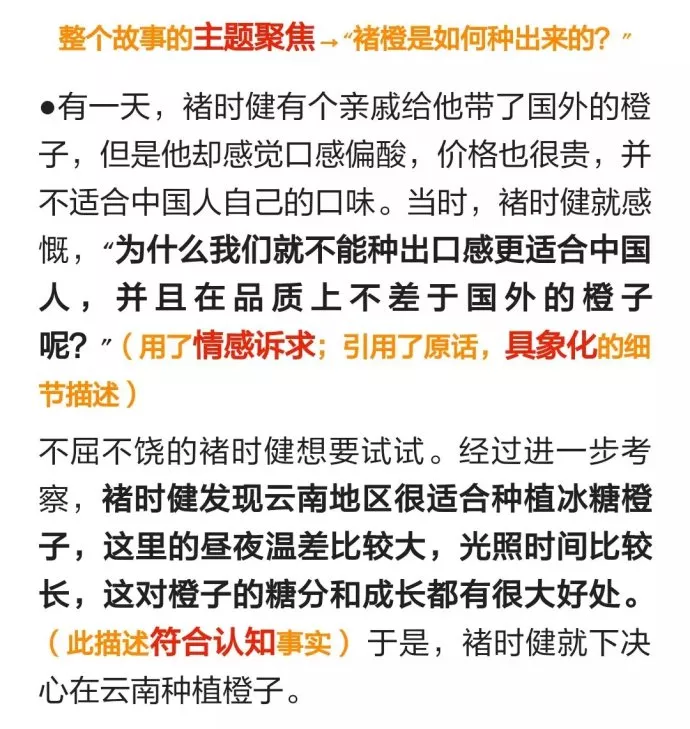 整个故事的主题聚焦→“褚橙是如何种出来的？”

●有一天，褚时健有个亲戚给他带了国外的橙子，但是他却感觉口感偏酸，价格也很贵，并不适合中国人自己的口味。当时，褚时健就感慨，“为什么我们就不能种出口感更适合中国人，并且在品质上不差于国外的橙子呢？”（用了情感诉求；引用了原话，具象化的细节描述）

不屈不饶的褚时健想要试试。经过进一步考察，褚时健发现云南地区很适合种植冰糖橙子，这里的昼夜温差比较大，光照时间比较长，这对橙子的糖分和成长都有很大好处。（此描述符合认知事实）于是，褚时健就下决心在云南种植橙子。